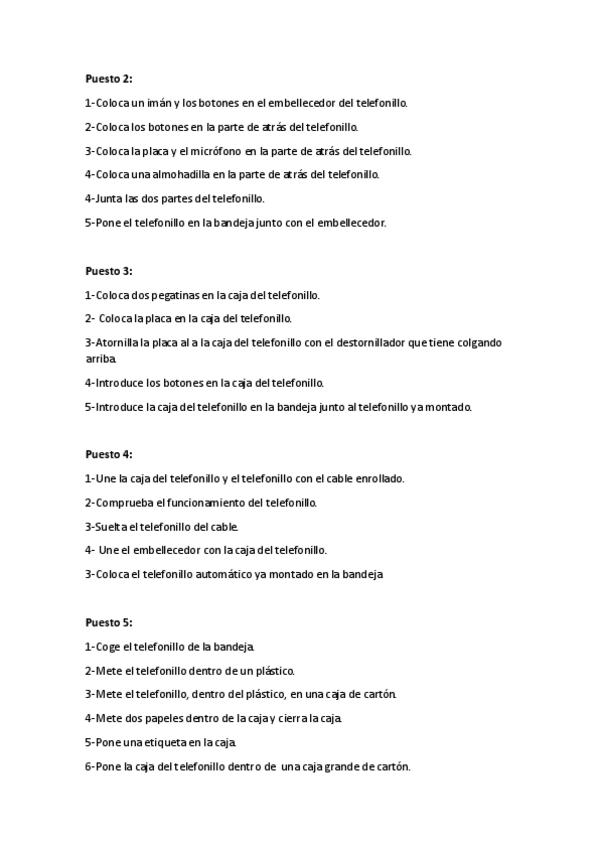 Puesto 2:

1-Coloca un imán y los botones en el embellecedor del telefonillo.

2-Coloca los botones en la parte de atrás del telefonillo.

3-Coloca la placa y el micrófono en la parte de atrás del telefonillo.

4-Coloca una almohadilla en la parte de atrás del telefonillo.

4-Junta las dos partes del telefonillo.

5-Pone el telefonillo en la bandeja junto con el embellecedor.

Puesto 3:

1-Coloca dos pegatinas en la caja del telefonillo.

2- Coloca la placa en la caja del telefonillo.

3-Atornilla la placa al a la caja del telefonillo con el destornillador que tiene colgando arriba.

4-Introduce los botones en la caja del telefonillo.

5-Introduce la caja del telefonillo en la bandeja junto al telefonillo ya montado.

Puesto 4:

1-Une la caja del telefonillo y el telefonillo con el cable enrollado.

2-Comprueba el funcionamiento del telefonillo.

3-Suelta el telefonillo del cable.

4- Une el embellecedor con la caja del telefonillo.

3-Coloca el telefonillo automático ya montado en la bandeja

Puesto 5:

1-Coge el telefonillo de la bandeja.

2-Mete el telefonillo dentro de un plástico.

3-Mete el telefonillo, dentro del plástico, en una caja de cartón.

4-Mete dos papeles dentro de la caja y cierra la caja.

5-Pone una etiqueta en la caja.

6-Pone la caja del telefonillo dentro de una caja grande de cartón.